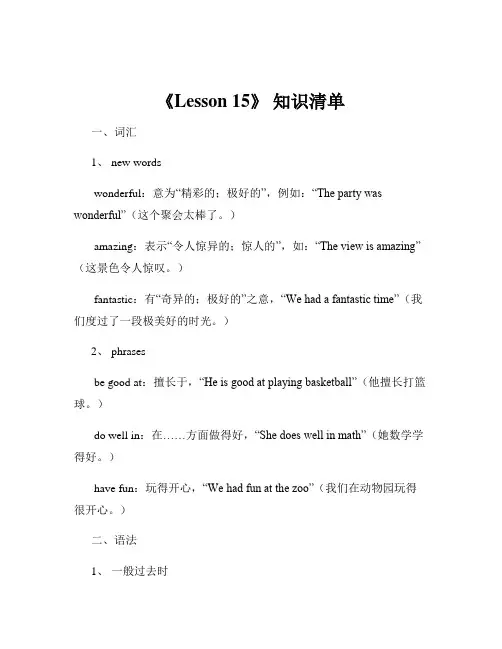 《Lesson 15》 知识清单

一、词汇

1、 new words

wonderful：意为“精彩的；极好的”，例如：“The party was wonderful”（这个聚会太棒了。）

amazing：表示“令人惊异的；惊人的”，如：“The view is amazing”（这景色令人惊叹。）

fantastic：有“奇异的；极好的”之意，“We had a fantastic time”（我们度过了一段极美好的时光。）

2、 phrases

be good at：擅长于，“He is good at playing basketball”（他擅长打篮球。）

do well in：在……方面做得好，“She does well in math”（她数学学得好。）

have fun：玩得开心，“We had fun at the zoo”（我们在动物园玩得很开心。）

二、语法

1、 一般过去时